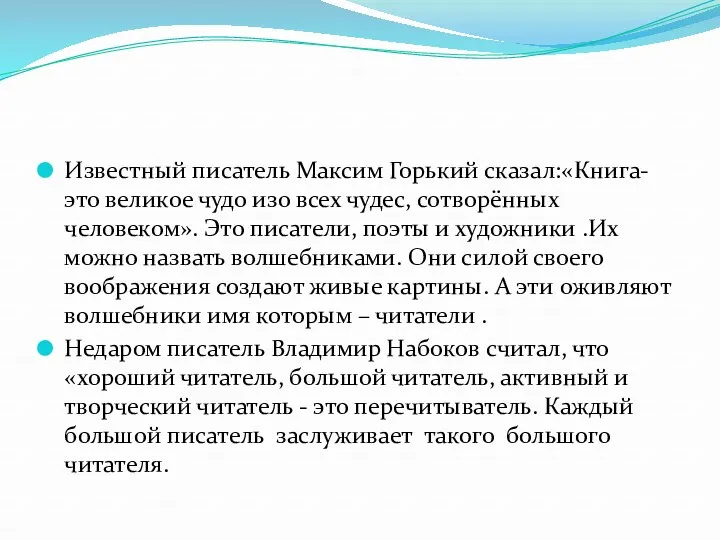 Известный писатель Максим Горький сказал:«Книга-это великое чудо изо всех чудес, сотворённых человеком». Это писатели, поэты и художники .Их можно назвать волшебниками. Они силой своего воображения создают живые картины. А эти оживляют волшебники имя которым – читатели .

Недаром писатель Владимир Набоков считал, что «хороший читатель, большой читатель, активный и творческий читатель - это перечитыватель. Каждый большой писатель заслуживает такого большого читателя.